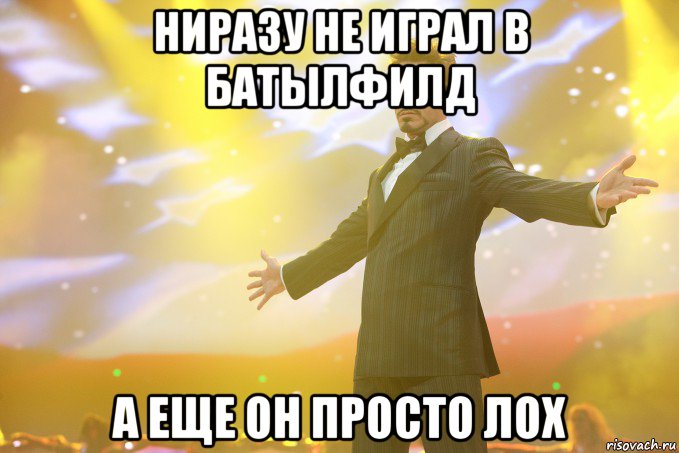 НИРАЗУ НЕ ИГРАЛ В БАТЫЛФИЛД

А ЕЩЕ ОН ПРОСТО ЛОХ

risovach.ru